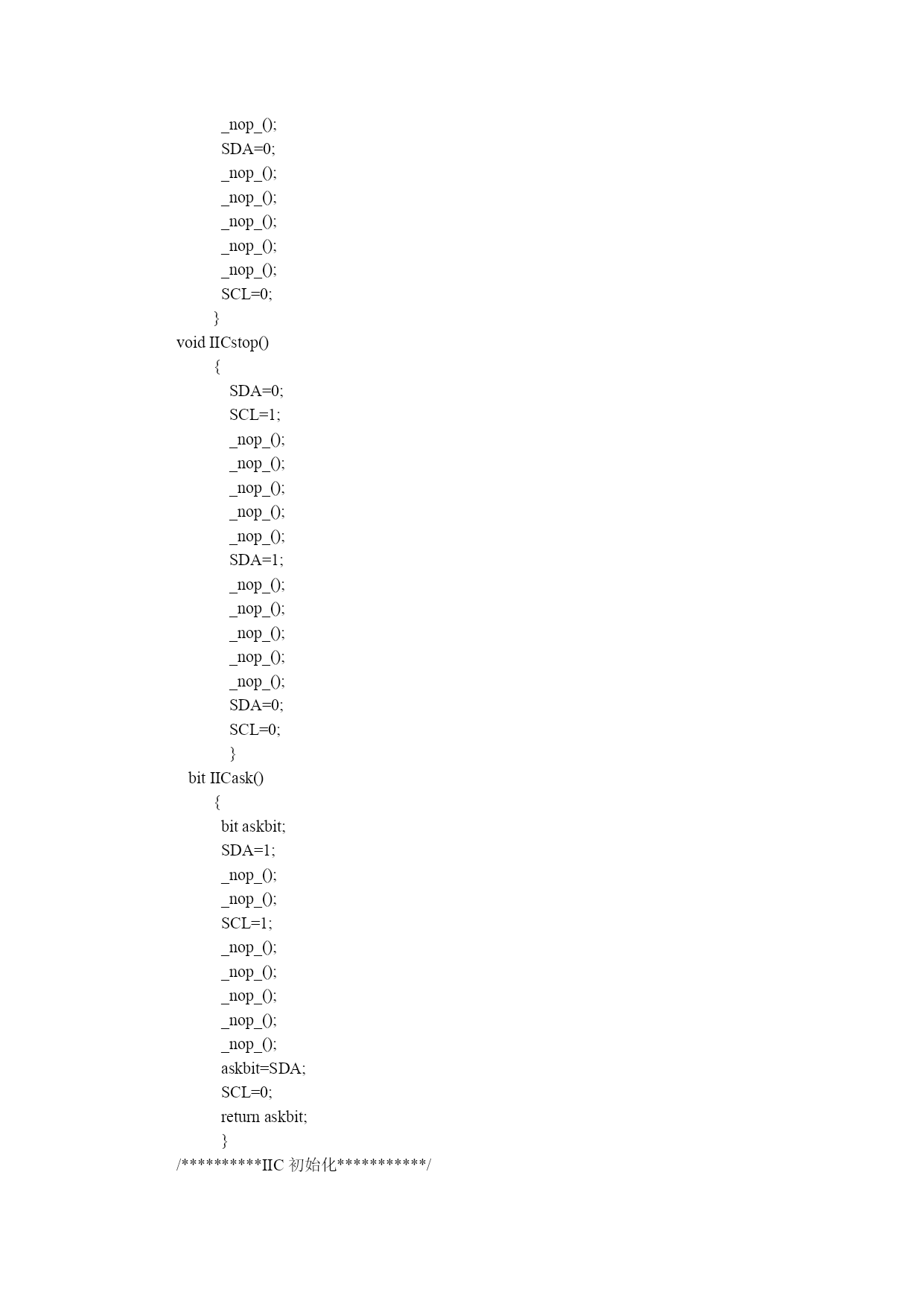 _nop_();
SDA=0;
_nop_();
_nop_();
_nop_();
_nop_();
_nop_();
SCL=0;
}
void IICstop()
{
SDA=0;
SCL=1;
_nop_();
_nop_();
_nop_();
_nop_();
_nop_();
SDA=1;
_nop_();
_nop_();
_nop_();
_nop_();
_nop_();
SDA=0;
SCL=0;
}
bit IICask()
{
bit askbit;
SDA=1;
_nop_();
_nop_();
SCL=1;
_nop_();
_nop_();
_nop_();
_nop_();
_nop_();
askbit=SDA;
SCL=0;
return askbit;
}
/**********IIC 初始化***********/